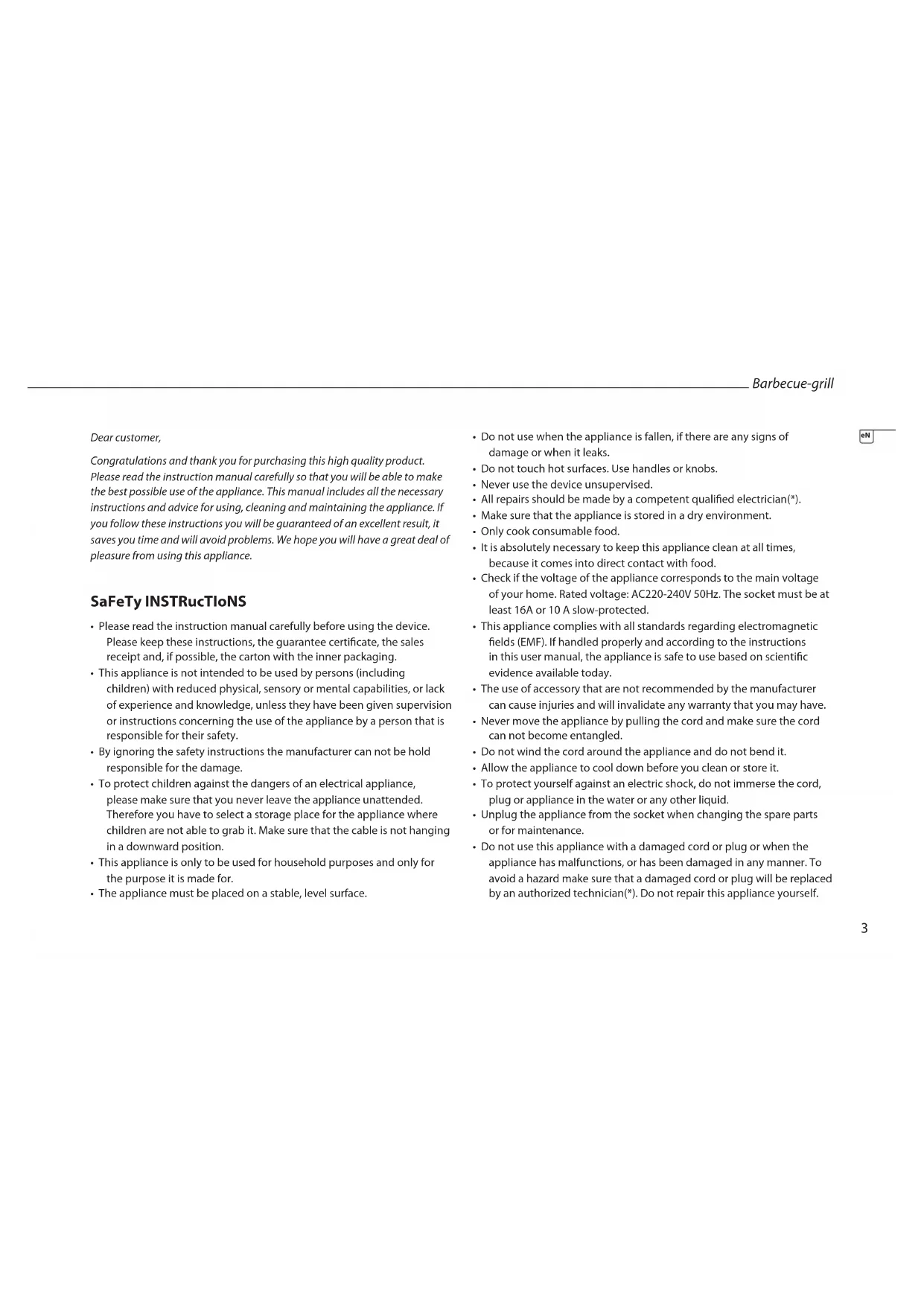 Barbecue-grill

eN

Dear customer,

Congratulations and thank you for purchasing this high quality product. Please read the instruction manual carefully so that you will be able to make the best possible use of the appliance. This manual includes all the necessary instructions and advice for using, cleaning and maintaining the appliance. If you follow these instructions you will be guaranteed of an excellent result, it saves you time and will avoid problems. We hope you will have a great deal of pleasure from using this appliance.

SaFeTy INSTRucTIoNS

• Please read the instruction manual carefully before using the device. Please keep these instructions, the guarantee certificate, the sales receipt and, if possible, the carton with the inner packaging.
• This appliance is not intended to be used by persons (including children) with reduced physical, sensory or mental capabilities, or lack of experience and knowledge, unless they have been given supervision or instructions concerning the use of the appliance by a person that is responsible for their safety.
• By ignoring the safety instructions the manufacturer can not be hold responsible for the damage.
• To protect children against the dangers of an electrical appliance, please make sure that you never leave the appliance unattended. Therefore you have to select a storage place for the appliance where children are not able to grab it. Make sure that the cable is not hanging in a downward position.
• This appliance is only to be used for household purposes and only for the purpose it is made for.
• The appliance must be placed on a stable, level surface.

• Do not use when the appliance is fallen, if there are any signs of damage or when it leaks.
• Do not touch hot surfaces. Use handles or knobs.
• Never use the device unsupervised.
• All repairs should be made by a competent qualified electrician(*).
• Make sure that the appliance is stored in a dry environment.
• Only cook consumable food.
• It is absolutely necessary to keep this appliance clean at all times, because it comes into direct contact with food.
• Check if the voltage of the appliance corresponds to the main voltage of your home. Rated voltage: AC220-240V 50Hz. The socket must be at least 16A or 10 A slow-protected.
• This appliance complies with all standards regarding electromagnetic fields (EMF). If handled properly and according to the instructions in this user manual, the appliance is safe to use based on scientific evidence available today.
• The use of accessory that are not recommended by the manufacturer can cause injuries and will invalidate any warranty that you may have.
• Never move the appliance by pulling the cord and make sure the cord can not become entangled.
• Do not wind the cord around the appliance and do not bend it.
• Allow the appliance to cool down before you clean or store it.
• To protect yourself against an electric shock, do not immerse the cord, plug or appliance in the water or any other liquid.
• Unplug the appliance from the socket when changing the spare parts or for maintenance.
• Do not use this appliance with a damaged cord or plug or when the appliance has malfunctions, or has been damaged in any manner. To avoid a hazard make sure that a damaged cord or plug will be replaced by an authorized technician(*). Do not repair this appliance yourself.

3